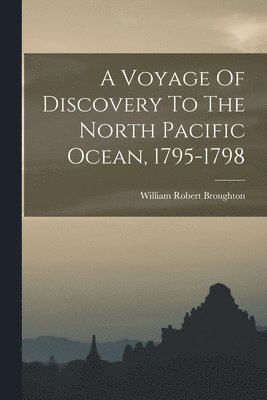 A Voyage Of Discovery To The North Pacific Ocean, 1795-1798

William Robert Broughton